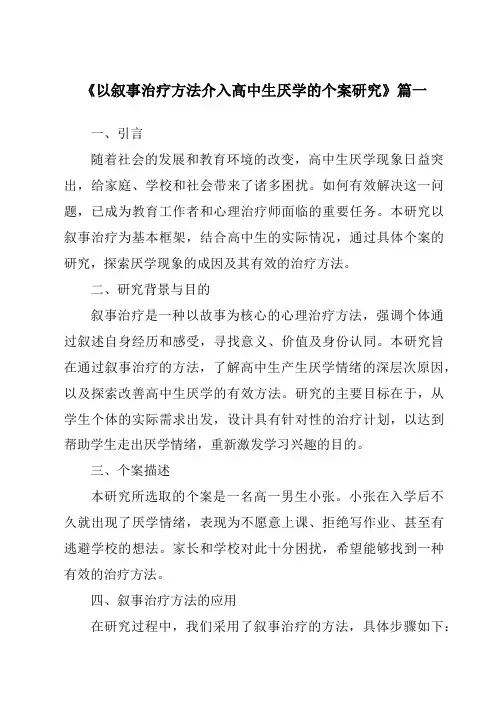 《以叙事治疗方法介入高中生厌学的个案研究》篇一

一、引言

随着社会的发展和教育环境的改变，高中生厌学现象日益突出，给家庭、学校和社会带来了诸多困扰。如何有效解决这一问题，已成为教育工作者和心理治疗师面临的重要任务。本研究以叙事治疗为基本框架，结合高中生的实际情况，通过具体个案的研究，探索厌学现象的成因及其有效的治疗方法。

二、研究背景与目的

叙事治疗是一种以故事为核心的心理治疗方法，强调个体通过叙述自身经历和感受，寻找意义、价值及身份认同。本研究旨在通过叙事治疗的方法，了解高中生产生厌学情绪的深层次原因，以及探索改善高中生厌学的有效方法。研究的主要目标在于，从学生个体的实际需求出发，设计具有针对性的治疗计划，以达到帮助学生走出厌学情绪，重新激发学习兴趣的目的。

三、个案描述

本研究所选取的个案是一名高一男生小张。小张在入学后不久就出现了厌学情绪，表现为不愿意上课、拒绝写作业、甚至有逃避学校的想法。家长和学校对此十分困扰，希望能够找到一种有效的治疗方法。

四、叙事治疗方法的应用

在研究过程中，我们采用了叙事治疗的方法，具体步骤如下：